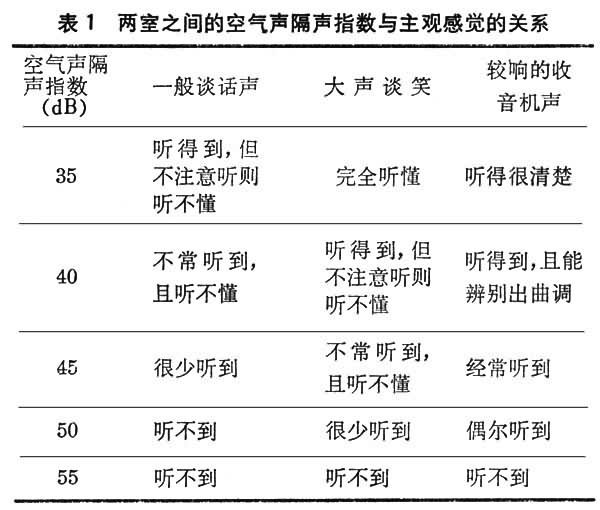 表1 两室之间的空气声隔声指数与主观感觉的关系

| 空气声隔声指数(dB) | 一般谈话声 | 大声谈笑 | 较响的收音机声 |
|---|---|---|---|
| 35 | 听得到,但不注意听则听不懂 | 完全听懂 | 听得很清楚 |
| 40 | 不常听到,且听不懂 | 听得到,但不注意听则听不懂 | 听得到,且能辨别出曲调 |
| 45 | 很少听到 | 不常听到,且听不懂 | 经常听到 |
| 50 | 听不到 | 很少听到 | 偶尔听到 |
| 55 | 听不到 | 听不到 | 听不到 |